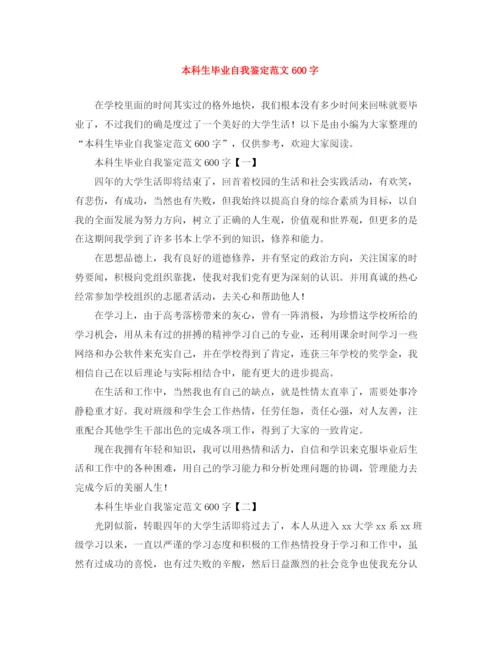 本科生毕业自我鉴定范文 600 字

在学校里面的时间其实过的格外地快，我们根本没有多少时间来回味就要毕业了，不过我们的确是度过了一个美好的大学生活！以下是由小编为大家整理的“本科生毕业自我鉴定范文 600 字”，仅供参考，欢迎大家阅读。

本科生毕业自我鉴定范文 600 字【一】

四年的大学生活即将结束了，回首着校园的生活和社会实践活动，有欢笑，有悲伤，有成功，当然也有失败，但我始终以提高自身的综合素质为目标，以自我的全面发展为努力方向，树立了正确的人生观，价值观和世界观，但更多的是在这期间我学到了许多书本上学不到的知识，修养和能力。

在思想品德上，我有良好的道德修养，并有坚定的政治方向，关注国家的时势要闻，积极向党组织靠拢，使我对我们党有更为深刻的认识。并用真诚的热心经常参加学校组织的志愿者活动，去关心和帮助他人！

在学习上，由于高考落榜带来的灰心，曾有一阵消极，为珍惜这学校所给的学习机会，用从未有过的拼搏的精神学习自己的专业，还利用课余时间学习一些网络和办公软件来充实自己，并在学校得到了肯定，连获三年学校的奖学金，我相信自己在以后理论与实际相结合中，能有更大的进步提高。

在生活和工作中，当然我也有自己的缺点，就是性情太直率了，需要处事冷静稳重才好。我对班级和学生会工作热情，任劳任怨，责任心强，对人友善，注重配合其他学生干部出色的完成各项工作，得到了大家的一致肯定。

现在我拥有年轻和知识，我可以用热情和活力，自信和学识来克服毕业后生活和工作中的各种困难，用自己的学习能力和分析处理问题的协调，管理能力去完成今后的美丽人生！

本科生毕业自我鉴定范文 600 字【二】

光阴似箭，转眼四年的大学生活即将过去了，本人从进入 xx 大学 xx 系 xx 班级学习以来，一直以严谨的学习态度和积极的工作热情投身于学习和工作中，虽然有过成功的喜悦，也有过失败的辛酸，然后日益激烈的社会竞争也使我充分认